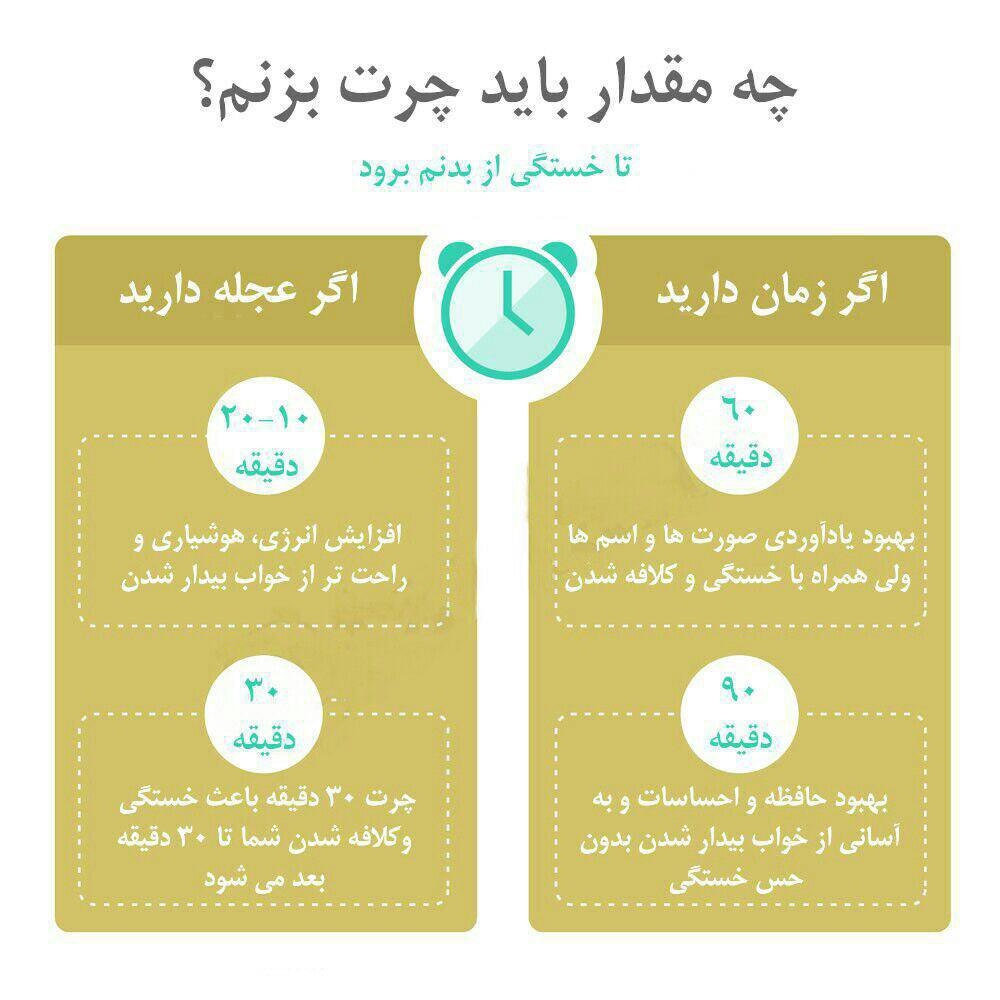 چه مقدار باید چرت بزنم؟

تا خستگی از بدنم برود

اگر زمان دارید

۶۰
دقیقه

بهبود یادآوردی صورت ها و اسم ها ولی همراه با خستگی و کلافه شدن

۹۰
دقیقه

بهبود حافظه و احساسات و به آسانی از خواب بیدار شدن بدون حس خستگی

اگر عجله دارید

۱۰-۲۰
دقیقه

افزایش انرژی، هوشیاری و راحت تر از خواب بیدار شدن

۳۰
دقیقه

چرت ۳۰ دقیقه باعث خستگی وکلافه شدن شما تا ۳۰ دقیقه بعد می شود